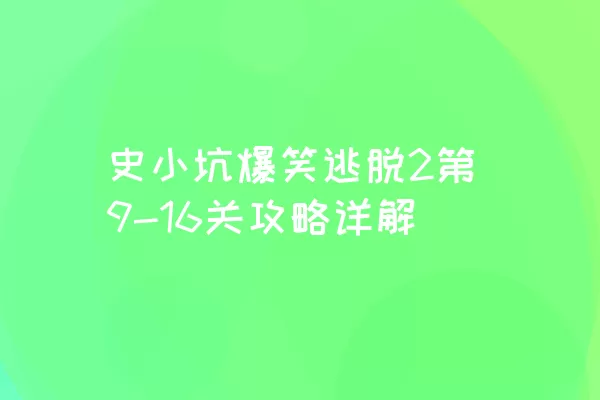 史小坑爆笑逃脱2第9-16关攻略详解